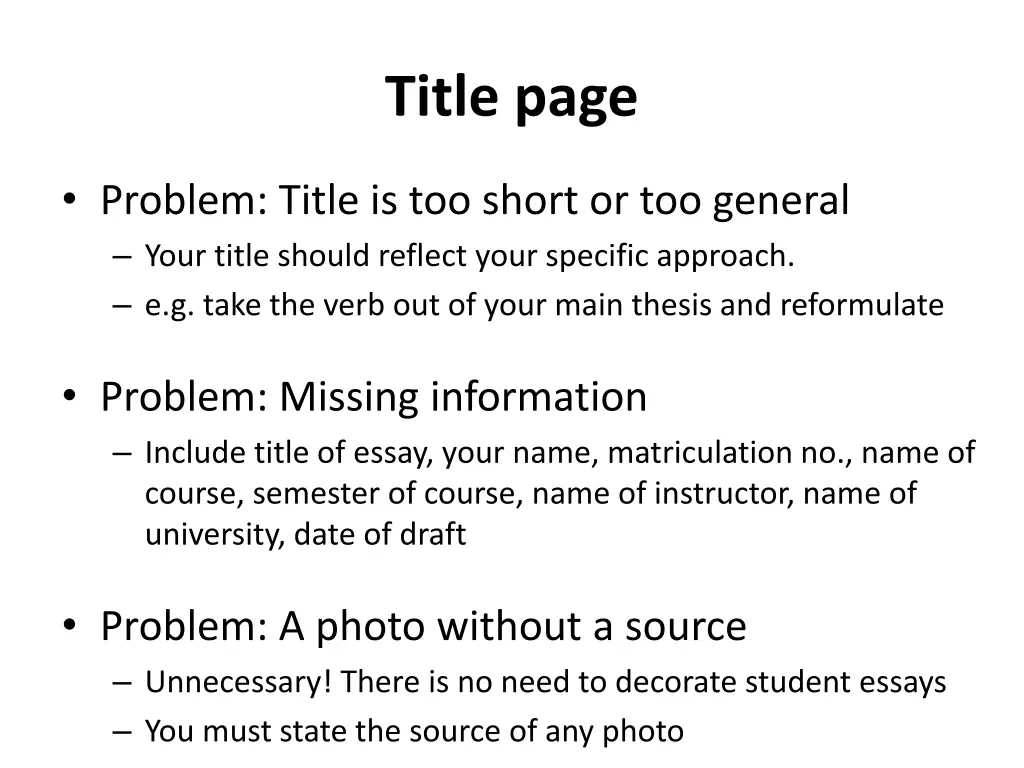 Title page

• Problem: Title is too short or too general
– Your title should reflect your specific approach.
– e.g. take the verb out of your main thesis and reformulate

• Problem: Missing information
– Include title of essay, your name, matriculation no., name of course, semester of course, name of instructor, name of university, date of draft

• Problem: A photo without a source
– Unnecessary! There is no need to decorate student essays
– You must state the source of any photo